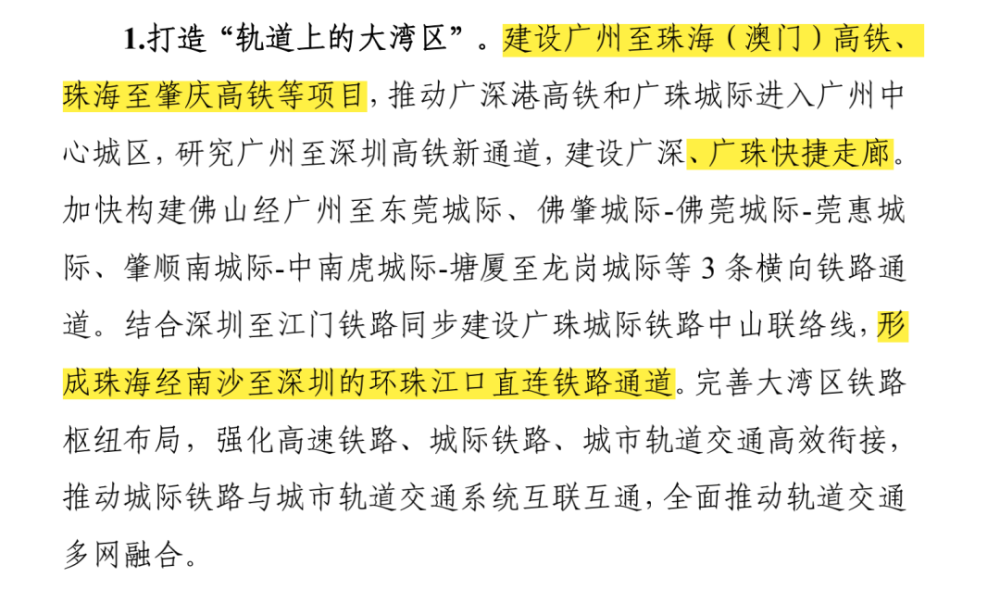 1.打造“轨道上的大湾区”。建设广州至珠海（澳门）高铁、珠海至肇庆高铁等项目，推动广深港高铁和广珠城际进入广州中心城区，研究广州至深圳高铁新通道，建设广深、广珠快捷走廊。加快构建佛山经广州至东莞城际、佛肇城际-佛莞城际-莞惠城际、肇顺南城际-中南虎城际-塘厦至龙岗城际等 3 条横向铁路通道。结合深圳至江门铁路同步建设广珠城际铁路中山联络线，形成珠海经南沙至深圳的环珠江口直连铁路通道。完善大湾区铁路枢纽布局，强化高速铁路、城际铁路、城市轨道交通高效衔接，推动城际铁路与城市轨道交通系统互联互通，全面推动轨道交通多网融合。